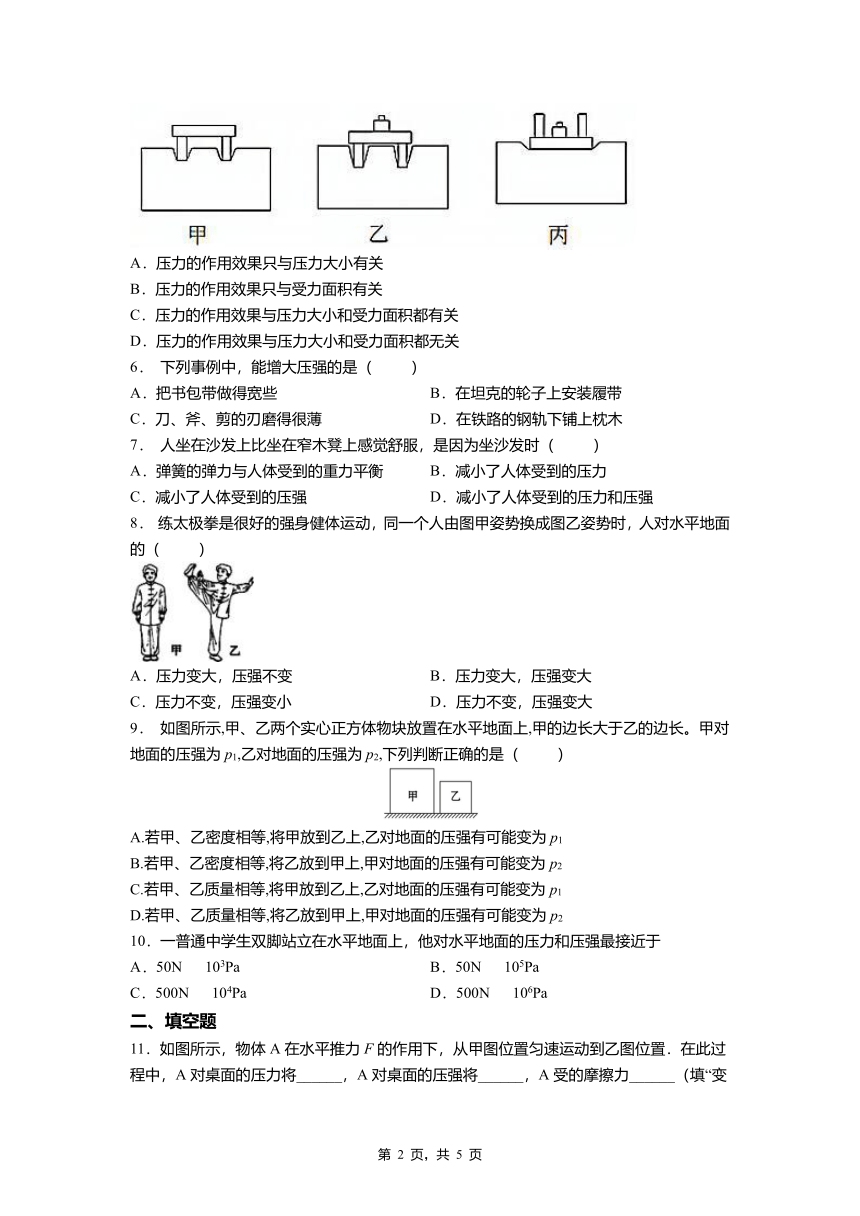 甲　　乙　　丙

A．压力的作用效果只与压力大小有关
B．压力的作用效果只与受力面积有关
C．压力的作用效果与压力大小和受力面积都有关
D．压力的作用效果与压力大小和受力面积都无关

6． 下列事例中，能增大压强的是（　　）
A．把书包带做得宽些　　B．在坦克的轮子上安装履带
C．刀、斧、剪的刃磨得很薄　　D．在铁路的钢轨下铺上枕木

7． 人坐在沙发上比坐在窄木凳上感觉舒服，是因为坐沙发时（　　）
A．弹簧的弹力与人体受到的重力平衡　　B．减小了人体受到的压力
C．减小了人体受到的压强　　D．减小了人体受到的压力和压强

8． 练太极拳是很好的强身健体运动，同一个人由图甲姿势换成图乙姿势时，人对水平地面的（　　）

甲　乙

A．压力变大，压强不变　　B．压力变大，压强变大
C．压力不变，压强变小　　D．压力不变，压强变大

9． 如图所示,甲、乙两个实心正方体物块放置在水平地面上,甲的边长大于乙的边长。甲对地面的压强为 $p_1$,乙对地面的压强为 $p_2$,下列判断正确的是（　　）

甲　乙

A.若甲、乙密度相等,将甲放到乙上,乙对地面的压强有可能变为 $p_1$
B.若甲、乙密度相等,将乙放到甲上,甲对地面的压强有可能变为 $p_2$
C.若甲、乙质量相等,将甲放到乙上,乙对地面的压强有可能变为 $p_1$
D.若甲、乙质量相等,将乙放到甲上,甲对地面的压强有可能变为 $p_2$

10．一普通中学生双脚站立在水平地面上，他对水平地面的压力和压强最接近于
A．50N　$10^3$Pa　　B．50N　$10^5$Pa
C．500N　$10^4$Pa　　D．500N　$10^6$Pa

二、填空题

11．如图所示，物体 A 在水平推力 $F$ 的作用下，从甲图位置匀速运动到乙图位置．在此过程中，A 对桌面的压力将______，A 对桌面的压强将______，A 受的摩擦力______（填“变

第 2 页，共 5 页